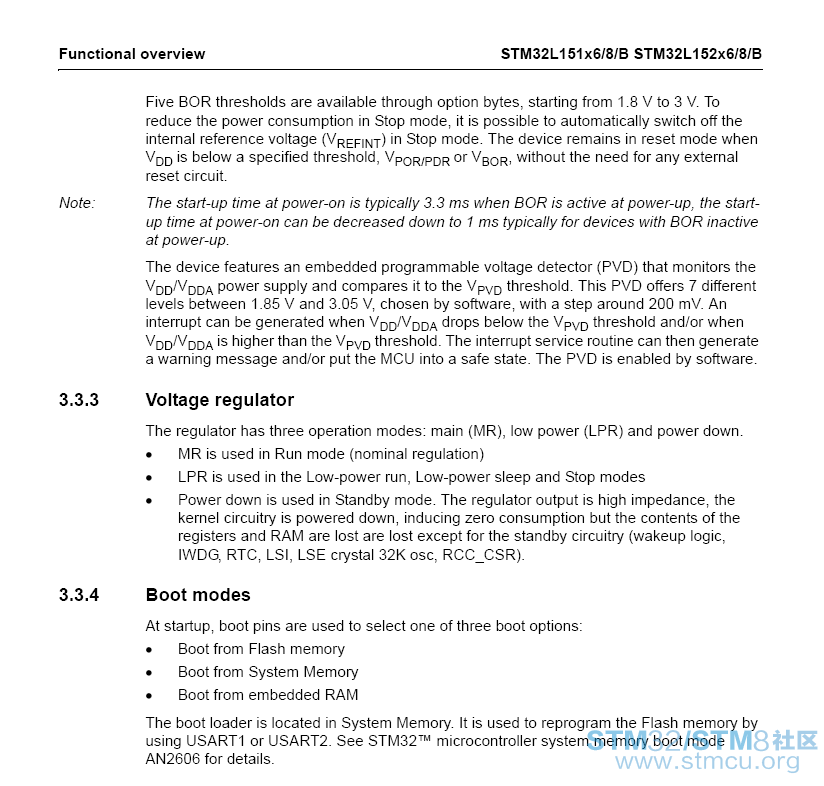 Functional overview STM32L151x6/8/B STM32L152x6/8/B

Five BOR thresholds are available through option bytes, starting from 1.8 V to 3 V. To reduce the power consumption in Stop mode, it is possible to automatically switch off the internal reference voltage ($V_{REFINT}$) in Stop mode. The device remains in reset mode when $V_{DD}$ is below a specified threshold, $V_{POR/PDR}$ or $V_{BOR}$, without the need for any external reset circuit.

Note: The start-up time at power-on is typically 3.3 ms when BOR is active at power-up, the start-up time at power-on can be decreased down to 1 ms typically for devices with BOR inactive at power-up.

The device features an embedded programmable voltage detector (PVD) that monitors the $V_{DD}/V_{DDA}$ power supply and compares it to the $V_{PVD}$ threshold. This PVD offers 7 different levels between 1.85 V and 3.05 V, chosen by software, with a step around 200 mV. An interrupt can be generated when $V_{DD}/V_{DDA}$ drops below the $V_{PVD}$ threshold and/or when $V_{DD}/V_{DDA}$ is higher than the $V_{PVD}$ threshold. The interrupt service routine can then generate a warning message and/or put the MCU into a safe state. The PVD is enabled by software.

3.3.3 Voltage regulator

The regulator has three operation modes: main (MR), low power (LPR) and power down.

• MR is used in Run mode (nominal regulation)
• LPR is used in the Low-power run, Low-power sleep and Stop modes
• Power down is used in Standby mode. The regulator output is high impedance, the kernel circuitry is powered down, inducing zero consumption but the contents of the registers and RAM are lost are lost except for the standby circuitry (wakeup logic, IWDG, RTC, LSI, LSE crystal 32K osc, RCC_CSR).

3.3.4 Boot modes

At startup, boot pins are used to select one of three boot options:

• Boot from Flash memory
• Boot from System Memory
• Boot from embedded RAM

The boot loader is located in System Memory. It is used to reprogram the Flash memory by using USART1 or USART2. See STM32™ microcontroller system memory boot mode AN2606 for details.

STM32/STM8社区
www.stmcu.org